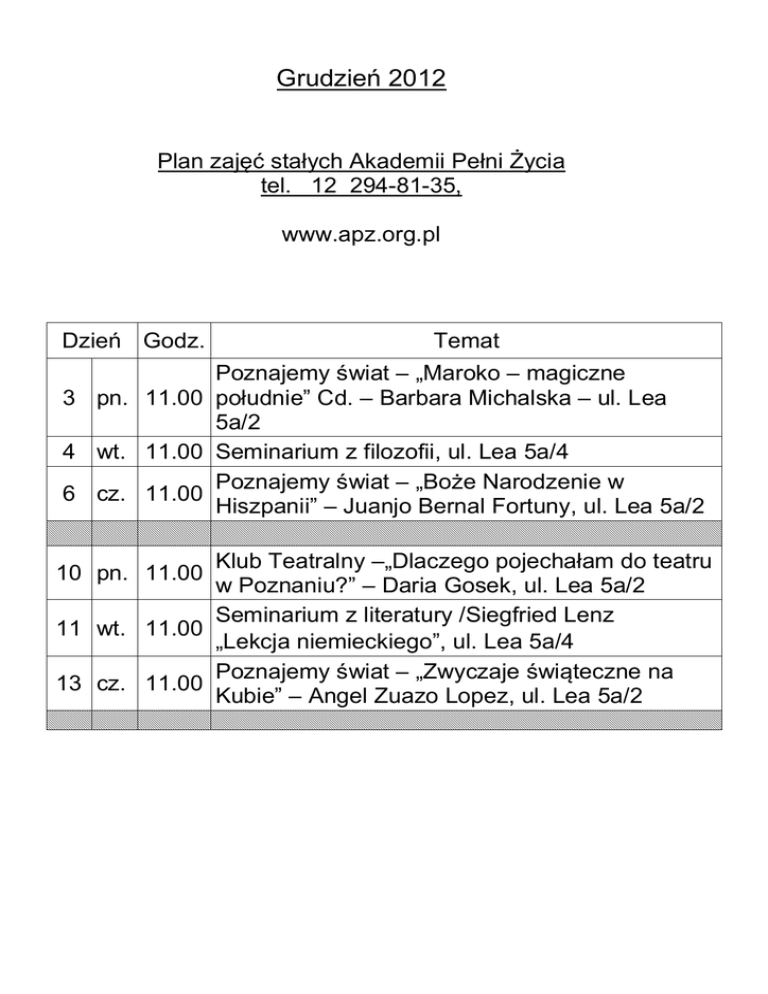 Grudzień 2012

Plan zajęć stałych Akademii Pełni Życia
tel. 12 294-81-35,

www.apz.org.pl

| Dzień | | Godz. | Temat |
|---|---|---|---|
| 3 | pn. | 11.00 | Poznajemy świat – „Maroko – magiczne południe” Cd. – Barbara Michalska – ul. Lea 5a/2 |
| 4 | wt. | 11.00 | Seminarium z filozofii, ul. Lea 5a/4 |
| 6 | cz. | 11.00 | Poznajemy świat – „Boże Narodzenie w Hiszpanii” – Juanjo Bernal Fortuny, ul. Lea 5a/2 |
| | | | |
| 10 | pn. | 11.00 | Klub Teatralny –„Dlaczego pojechałam do teatru w Poznaniu?” – Daria Gosek, ul. Lea 5a/2 |
| 11 | wt. | 11.00 | Seminarium z literatury /Siegfried Lenz „Lekcja niemieckiego”, ul. Lea 5a/4 |
| 13 | cz. | 11.00 | Poznajemy świat – „Zwyczaje świąteczne na Kubie” – Angel Zuazo Lopez, ul. Lea 5a/2 |
| | | | |